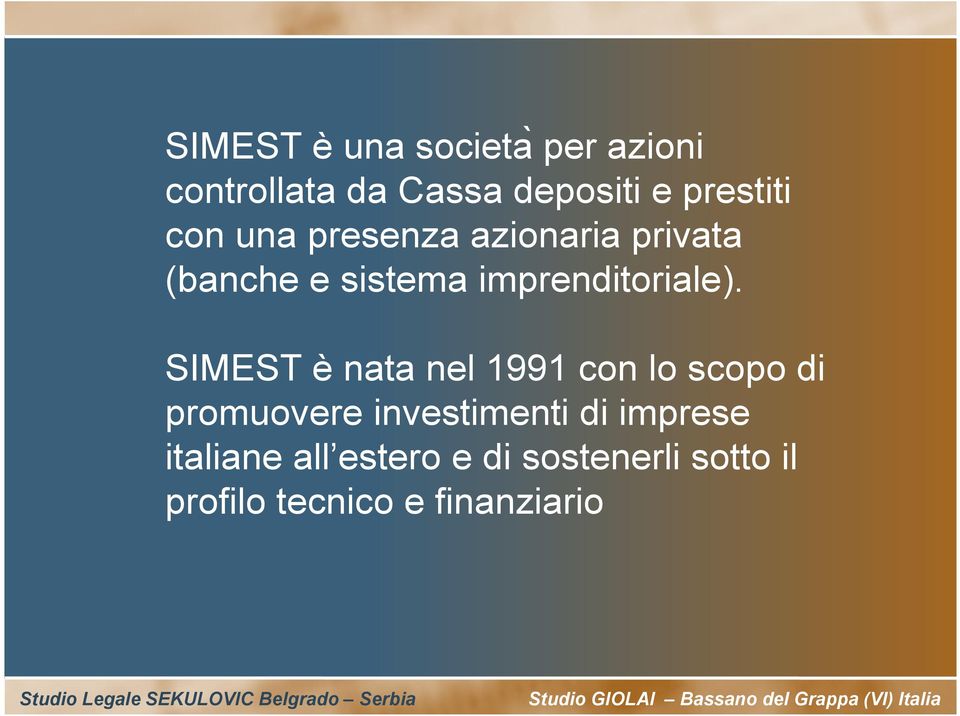 SIMEST è una società per azioni controllata da Cassa depositi e prestiti con una presenza azionaria privata (banche e sistema imprenditoriale).

SIMEST è nata nel 1991 con lo scopo di promuovere investimenti di imprese italiane all'estero e di sostenerli sotto il profilo tecnico e finanziario

Studio Legale SEKULOVIC Belgrado – Serbia

Studio GIOLAI – Bassano del Grappa (VI) Italia